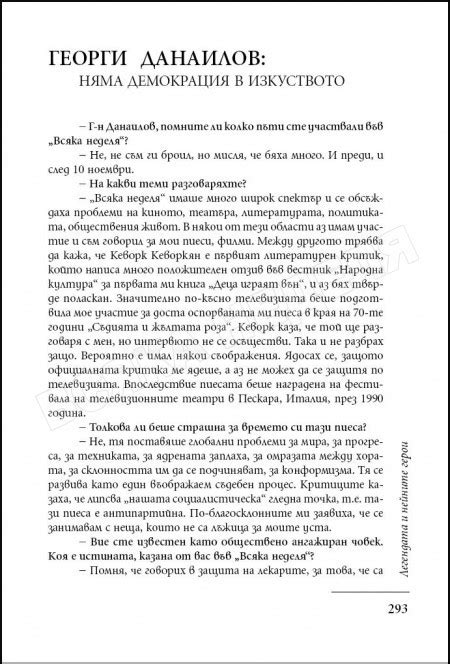 ГЕОРГИ ДАНАИЛОВ:
НЯМА ДЕМОКРАЦИЯ В ИЗКУСТВОТО

– Г-н Данаилов, помните ли колко пъти сте участвали във „Всяка неделя“?

– Не, не съм ги броил, но мисля, че бяха много. И преди, и след 10 ноември.

– На какви теми разговаряхте?

– „Всяка неделя“ имаше много широк спектър и се обсъждаха проблеми на киното, театъра, литературата, политиката, обществения живот. В някои от тези области аз имам участие и съм говорил за мои пиеси, филми. Между другото трябва да кажа, че Кеворк Кеворкян е първият литературен критик, който написа много положителен отзив във вестник „Народна култура“ за първата ми книга „Деца играят вън“, и аз бях твърде поласкан. Значително по-късно телевизията беше подготвила мое участие за доста оспорваната ми пиеса в края на 70-те години „Съдията и жълтата роза“. Кеворк каза, че той ще разговаря с мен, но интервюто не се осъществи. Така и не разбрах защо. Вероятно е имал някои съображения. Ядосах се, защото официалната критика ме ядеше, а аз не можех да се защитя по телевизията. Впоследствие пиесата беше наградена на фестивала на телевизионните театри в Пескара, Италия, през 1990 година.

– Толкова ли беше страшна за времето си тази пиеса?

– Не, тя поставяше глобални проблеми за мира, за прогреса, за техниката, за ядрената заплаха, за омразата между хората, за склонността им да се подчиняват, за конформизма. Тя се развива като един въображаем съдебен процес. Критиците казаха, че липсва „нашата социалистическа“ гледна точка, т.е. тази пиеса е антипартийна. По-благосклонните ми заявиха, че се занимавам с неща, които не са лъжица за моите уста.

– Вие сте известен като обществено ангажиран човек. Коя е истината, казана от вас във „Всяка неделя“?

– Помня, че говорих в защита на лекарите, за това, че са

Легендата и нейните герои

293